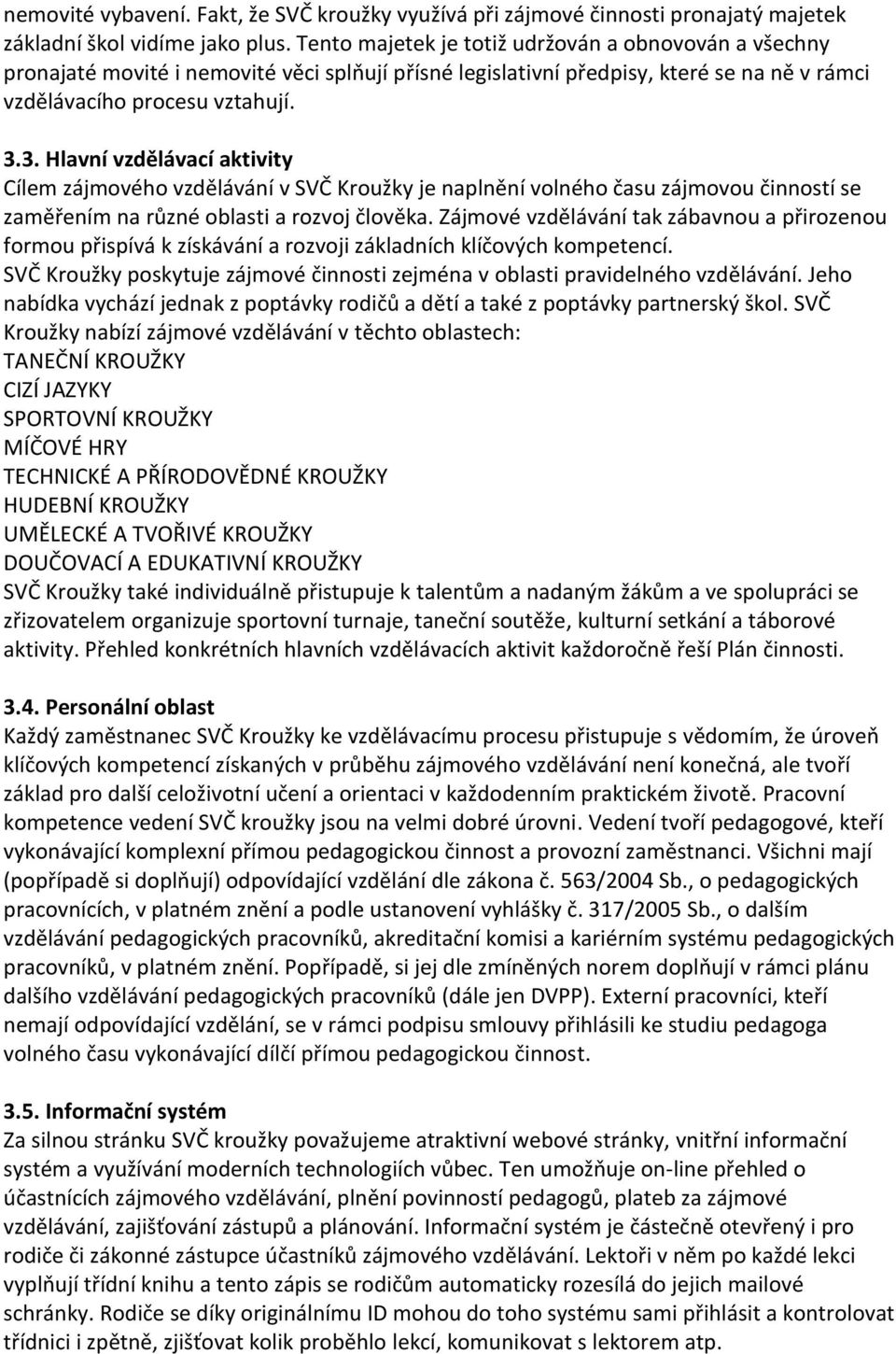 nemovité vybavení. Fakt, že SVČ kroužky využívá při zájmové činnosti pronajatý majetek základní škol vidíme jako plus. Tento majetek je totiž udržován a obnovován a všechny pronajaté movité i nemovité věci splňují přísné legislativní předpisy, které se na ně v rámci vzdělávacího procesu vztahují.

3.3. Hlavní vzdělávací aktivity
Cílem zájmového vzdělávání v SVČ Kroužky je naplnění volného času zájmovou činností se zaměřením na různé oblasti a rozvoj člověka. Zájmové vzdělávání tak zábavnou a přirozenou formou přispívá k získávání a rozvoji základních klíčových kompetencí.
SVČ Kroužky poskytuje zájmové činnosti zejména v oblasti pravidelného vzdělávání. Jeho nabídka vychází jednak z poptávky rodičů a dětí a také z poptávky partnerský škol. SVČ Kroužky nabízí zájmové vzdělávání v těchto oblastech:
TANEČNÍ KROUŽKY
CIZÍ JAZYKY
SPORTOVNÍ KROUŽKY
MÍČOVÉ HRY
TECHNICKÉ A PŘÍRODOVĚDNÉ KROUŽKY
HUDEBNÍ KROUŽKY
UMĚLECKÉ A TVOŘIVÉ KROUŽKY
DOUČOVACÍ A EDUKATIVNÍ KROUŽKY
SVČ Kroužky také individuálně přistupuje k talentům a nadaným žákům a ve spolupráci se zřizovatelem organizuje sportovní turnaje, taneční soutěže, kulturní setkání a táborové aktivity. Přehled konkrétních hlavních vzdělávacích aktivit každoročně řeší Plán činnosti.

3.4. Personální oblast
Každý zaměstnanec SVČ Kroužky ke vzdělávacímu procesu přistupuje s vědomím, že úroveň klíčových kompetencí získaných v průběhu zájmového vzdělávání není konečná, ale tvoří základ pro další celoživotní učení a orientaci v každodenním praktickém životě. Pracovní kompetence vedení SVČ kroužky jsou na velmi dobré úrovni. Vedení tvoří pedagogové, kteří vykonávající komplexní přímou pedagogickou činnost a provozní zaměstnanci. Všichni mají (popřípadě si doplňují) odpovídající vzdělání dle zákona č. 563/2004 Sb., o pedagogických pracovnících, v platném znění a podle ustanovení vyhlášky č. 317/2005 Sb., o dalším vzdělávání pedagogických pracovníků, akreditační komisi a kariérním systému pedagogických pracovníků, v platném znění. Popřípadě, si jej dle zmíněných norem doplňují v rámci plánu dalšího vzdělávání pedagogických pracovníků (dále jen DVPP). Externí pracovníci, kteří nemají odpovídající vzdělání, se v rámci podpisu smlouvy přihlásili ke studiu pedagoga volného času vykonávající dílčí přímou pedagogickou činnost.

3.5. Informační systém
Za silnou stránku SVČ kroužky považujeme atraktivní webové stránky, vnitřní informační systém a využívání moderních technologiích vůbec. Ten umožňuje on-line přehled o účastnících zájmového vzdělávání, plnění povinností pedagogů, plateb za zájmové vzdělávání, zajišťování zástupů a plánování. Informační systém je částečně otevřený i pro rodiče či zákonné zástupce účastníků zájmového vzdělávání. Lektoři v něm po každé lekci vyplňují třídní knihu a tento zápis se rodičům automaticky rozesílá do jejich mailové schránky. Rodiče se díky originálnímu ID mohou do toho systému sami přihlásit a kontrolovat třídnici i zpětně, zjišťovat kolik proběhlo lekcí, komunikovat s lektorem atp.